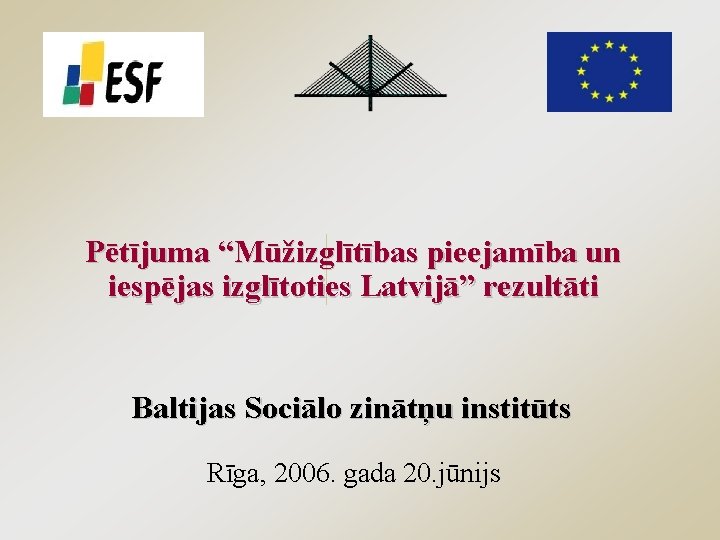 ESF

Pētījuma “Mūžizglītības pieejamība un iespējas izglītoties Latvijā” rezultāti

Baltijas Sociālo zinātņu institūts

Rīga, 2006. gada 20.jūnijs